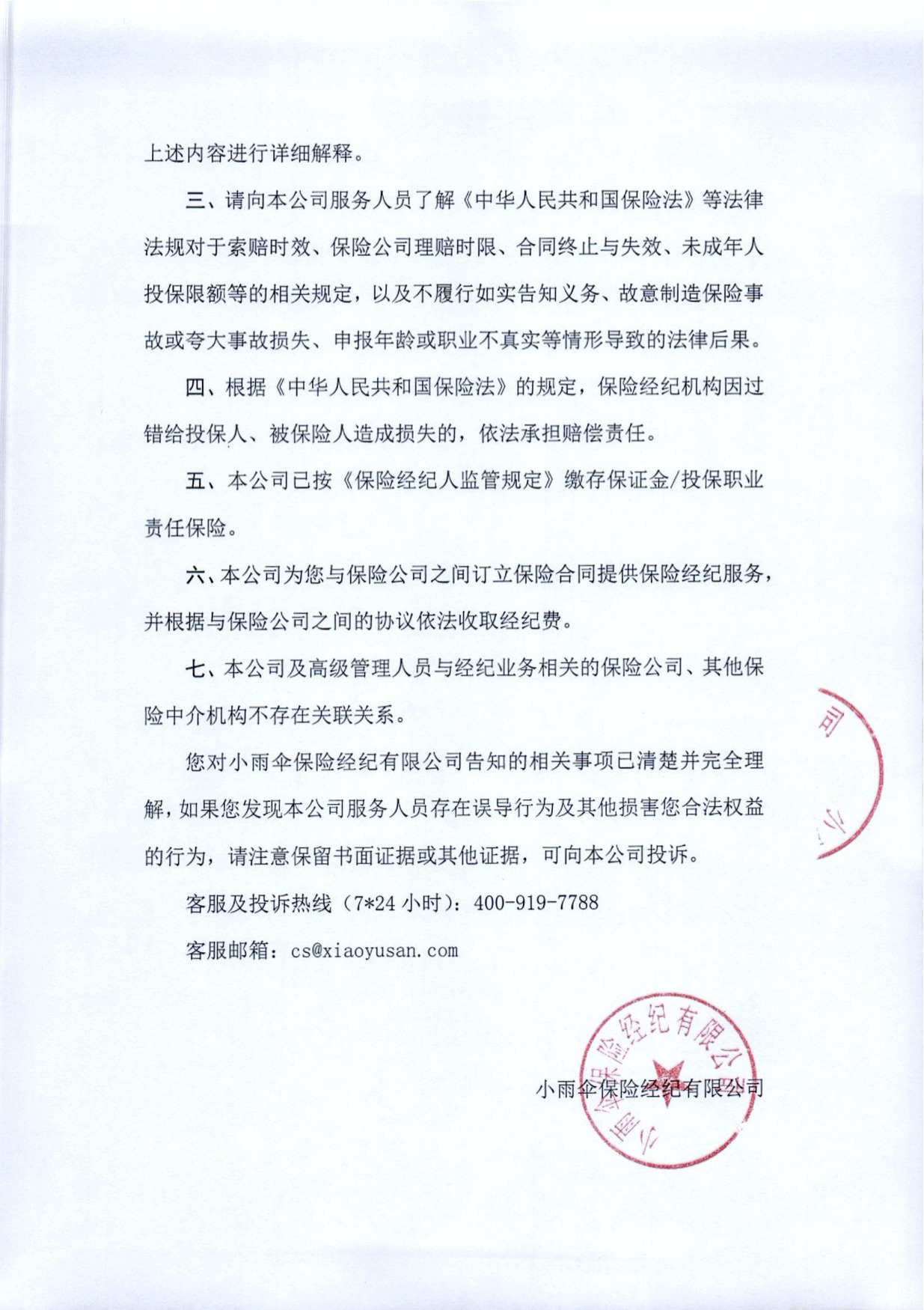 上述内容进行详细解释。

三、请向本公司服务人员了解《中华人民共和国保险法》等法律法规对于索赔时效、保险公司理赔时限、合同终止与失效、未成年人投保限额等的相关规定，以及不履行如实告知义务、故意制造保险事故或夸大事故损失、申报年龄或职业不真实等情形导致的法律后果。

四、根据《中华人民共和国保险法》的规定，保险经纪机构因过错给投保人、被保险人造成损失的，依法承担赔偿责任。

五、本公司已按《保险经纪人监管规定》缴存保证金/投保职业责任保险。

六、本公司为您与保险公司之间订立保险合同提供保险经纪服务，并根据与保险公司之间的协议依法收取经纪费。

七、本公司及高级管理人员与经纪业务相关的保险公司、其他保险中介机构不存在关联关系。

您对小雨伞保险经纪有限公司告知的相关事项已清楚并完全理解，如果您发现本公司服务人员存在误导行为及其他损害您合法权益的行为，请注意保留书面证据或其他证据，可向本公司投诉。

客服及投诉热线（7*24 小时）：400-919-7788

客服邮箱：cs@xiaoyusan.com

小雨伞保险经纪有限公司
小雨伞保险经纪有限公司